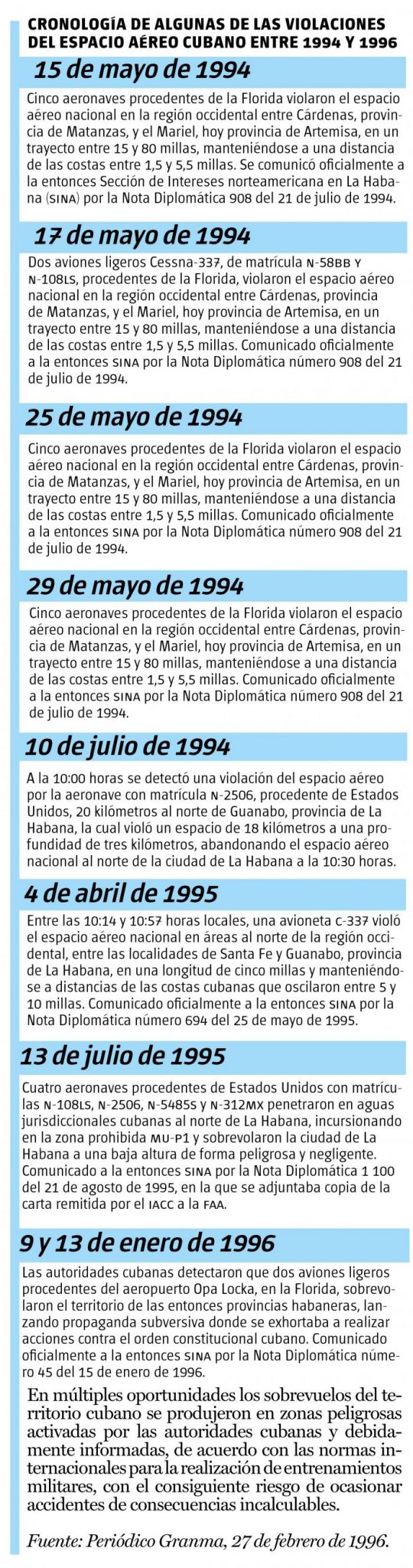 CRONOLOGÍA DE ALGUNAS DE LAS VIOLACIONES DEL ESPACIO AÉREO CUBANO ENTRE 1994 Y 1996

15 de mayo de 1994

Cinco aeronaves procedentes de la Florida violaron el espacio aéreo nacional en la región occidental entre Cárdenas, provincia de Matanzas, y el Mariel, hoy provincia de Artemisa, en un trayecto entre 15 y 80 millas, manteniéndose a una distancia de las costas entre 1,5 y 5,5 millas. Se comunicó oficialmente a la entonces Sección de Intereses norteamericana en La Habana (SINA) por la Nota Diplomática 908 del 21 de julio de 1994.

17 de mayo de 1994

Dos aviones ligeros Cessna-337, de matrícula N-58BB Y N-108LS, procedentes de la Florida, violaron el espacio aéreo nacional en la región occidental entre Cárdenas, provincia de Matanzas, y el Mariel, hoy provincia de Artemisa, en un trayecto entre 15 y 80 millas, manteniéndose a una distancia de las costas entre 1,5 y 5,5 millas. Comunicado oficialmente a la entonces SINA por la Nota Diplomática número 908 del 21 de julio de 1994.

25 de mayo de 1994

Cinco aeronaves procedentes de la Florida violaron el espacio aéreo nacional en la región occidental entre Cárdenas, provincia de Matanzas, y el Mariel, hoy provincia de Artemisa, en un trayecto entre 15 y 80 millas, manteniéndose a una distancia de las costas entre 1,5 y 5,5 millas. Comunicado oficialmente a la entonces SINA por la Nota Diplomática número 908 del 21 de julio de 1994.

29 de mayo de 1994

Cinco aeronaves procedentes de la Florida violaron el espacio aéreo nacional en la región occidental entre Cárdenas, provincia de Matanzas, y el Mariel, hoy provincia de Artemisa, en un trayecto entre 15 y 80 millas, manteniéndose a una distancia de las costas entre 1,5 y 5,5 millas. Comunicado oficialmente a la entonces SINA por la Nota Diplomática número 908 del 21 de julio de 1994.

10 de julio de 1994

A la 10:00 horas se detectó una violación del espacio aéreo por la aeronave con matrícula N-2506, procedente de Estados Unidos, 20 kilómetros al norte de Guanabo, provincia de La Habana, la cual violó un espacio de 18 kilómetros a una profundidad de tres kilómetros, abandonando el espacio aéreo nacional al norte de la ciudad de La Habana a la 10:30 horas.

4 de abril de 1995

Entre las 10:14 y 10:57 horas locales, una avioneta C-337 violó el espacio aéreo nacional en áreas al norte de la región occidental, entre las localidades de Santa Fe y Guanabo, provincia de La Habana, en una longitud de cinco millas y manteniéndose a distancias de las costas cubanas que oscilaron entre 5 y 10 millas. Comunicado oficialmente a la entonces SINA por la Nota Diplomática número 694 del 25 de mayo de 1995.

13 de julio de 1995

Cuatro aeronaves procedentes de Estados Unidos con matrículas N-108LS, N-2506, N-5485S y N-312MX penetraron en aguas jurisdiccionales cubanas al norte de La Habana, incursionando en la zona prohibida MU-P1 y sobrevolaron la ciudad de La Habana a una baja altura de forma peligrosa y negligente. Comunicado a la entonces SINA por la Nota Diplomática 1 100 del 21 de agosto de 1995, en la que se adjuntaba copia de la carta remitida por el IACC a la FAA.

9 y 13 de enero de 1996

Las autoridades cubanas detectaron que dos aviones ligeros procedentes del aeropuerto Opa Locka, en la Florida, sobrevolaron el territorio de las entonces provincias habaneras, lanzando propaganda subversiva donde se exhortaba a realizar acciones contra el orden constitucional cubano. Comunicado oficialmente a la entonces SINA por la Nota Diplomática número 45 del 15 de enero de 1996.

En múltiples oportunidades los sobrevuelos del territorio cubano se produjeron en zonas peligrosas activadas por las autoridades cubanas y debidamente informadas, de acuerdo con las normas internacionales para la realización de entrenamientos militares, con el consiguiente riesgo de ocasionar accidentes de consecuencias incalculables.

Fuente: Periódico Granma, 27 de febrero de 1996.